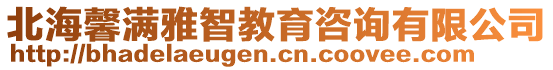 北海馨满雅智教育咨询有限公司
http://bhadelaeugen.cn.coovee.com